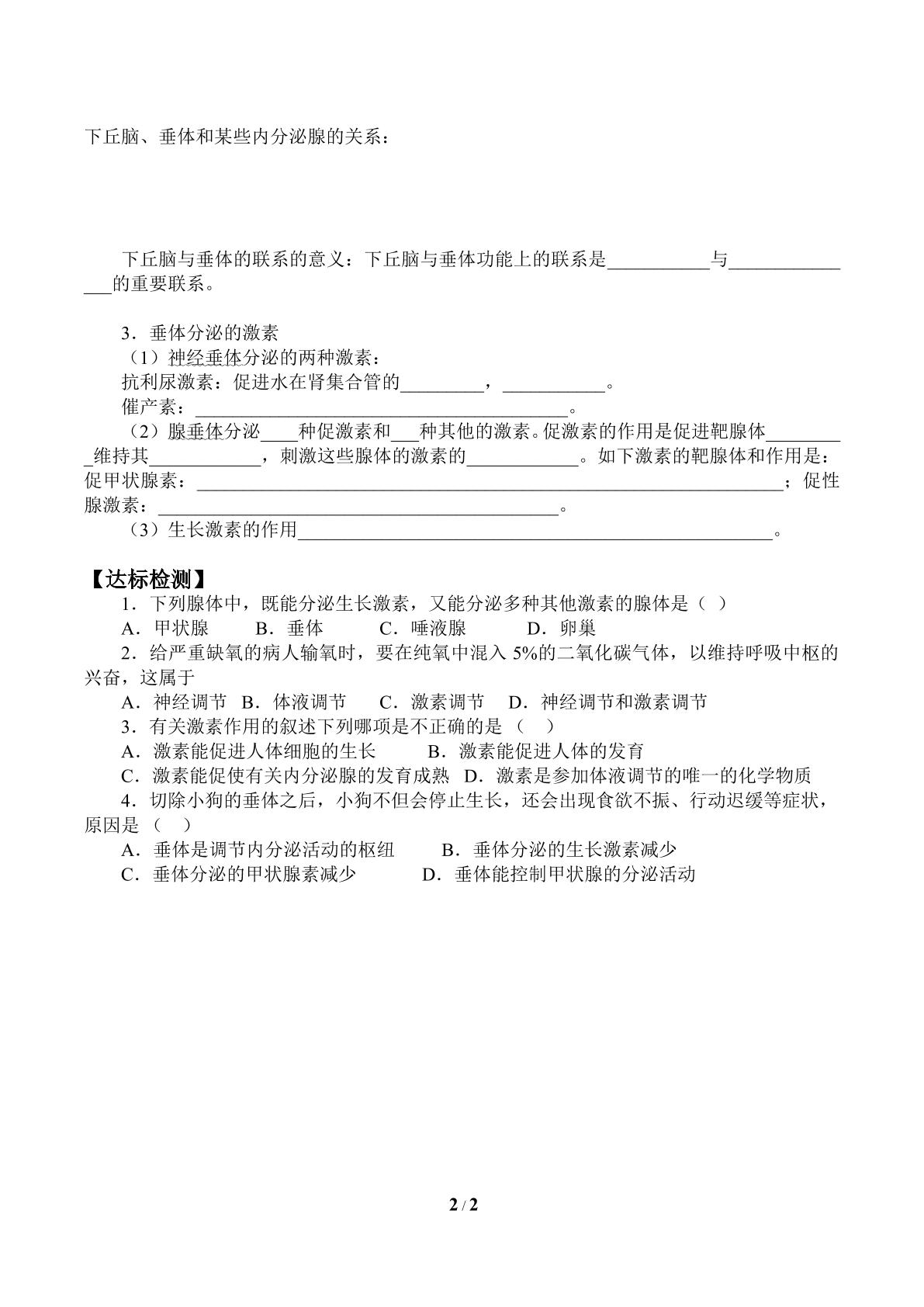 下丘脑、垂体和某些内分泌腺的关系：

下丘脑与垂体的联系的意义：下丘脑与垂体功能上的联系是____与____的重要联系。

3．垂体分泌的激素

（1）神经垂体分泌的两种激素：

抗利尿激素：促进水在肾集合管的____，____。

催产素：____。

（2）腺垂体分泌____种促激素和____种其他的激素。促激素的作用是促进靶腺体____维持其____，刺激这些腺体的激素的____。如下激素的靶腺体和作用是：促甲状腺素：____；促性腺激素：____。

（3）生长激素的作用____。

【达标检测】

1．下列腺体中，既能分泌生长激素，又能分泌多种其他激素的腺体是（ ）

A．甲状腺 B．垂体 C．唾液腺 D．卵巢

2．给严重缺氧的病人输氧时，要在纯氧中混入5%的二氧化碳气体，以维持呼吸中枢的兴奋，这属于

A．神经调节 B．体液调节 C．激素调节 D．神经调节和激素调节

3．有关激素作用的叙述下列哪项是不正确的是（ ）

A．激素能促进人体细胞的生长 B．激素能促进人体的发育

C．激素能促使有关内分泌腺的发育成熟 D．激素是参加体液调节的唯一的化学物质

4．切除小狗的垂体之后，小狗不但会停止生长，还会出现食欲不振、行动迟缓等症状，原因是（ ）

A．垂体是调节内分泌活动的枢纽 B．垂体分泌的生长激素减少

C．垂体分泌的甲状腺素减少 D．垂体能控制甲状腺的分泌活动

2 / 2